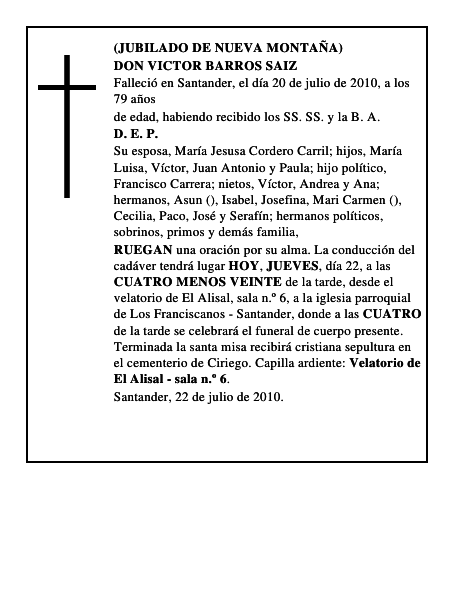 (JUBILADO DE NUEVA MONTAÑA)
DON VICTOR BARROS SAIZ
Falleció en Santander, el día 20 de julio de 2010, a los 79 años
de edad, habiendo recibido los SS. SS. y la B. A.
D. E. P.
Su esposa, María Jesusa Cordero Carril; hijos, María Luisa, Víctor, Juan Antonio y Paula; hijo político, Francisco Carrera; nietos, Víctor, Andrea y Ana; hermanos, Asun (), Isabel, Josefina, Mari Carmen (), Cecilia, Paco, José y Serafín; hermanos políticos, sobrinos, primos y demás familia,
RUEGAN una oración por su alma. La conducción del cadáver tendrá lugar HOY, JUEVES, día 22, a las CUATRO MENOS VEINTE de la tarde, desde el velatorio de El Alisal, sala n.º 6, a la iglesia parroquial de Los Franciscanos - Santander, donde a las CUATRO de la tarde se celebrará el funeral de cuerpo presente. Terminada la santa misa recibirá cristiana sepultura en el cementerio de Ciriego. Capilla ardiente: Velatorio de El Alisal - sala n.º 6.
Santander, 22 de julio de 2010.